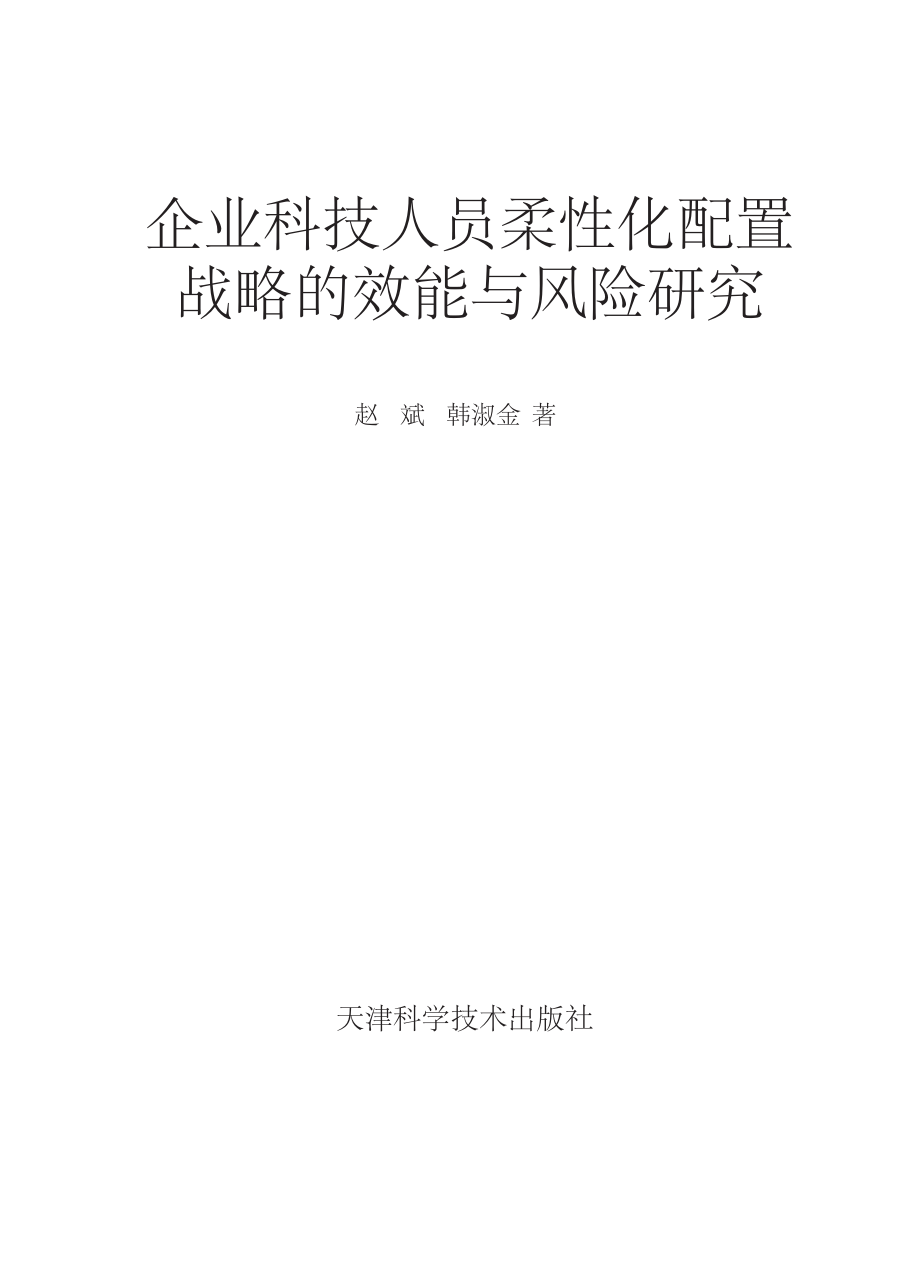 企业科技人员柔性化配置战略的效能与风险研究

赵 斌 韩淑金 著

天津科学技术出版社